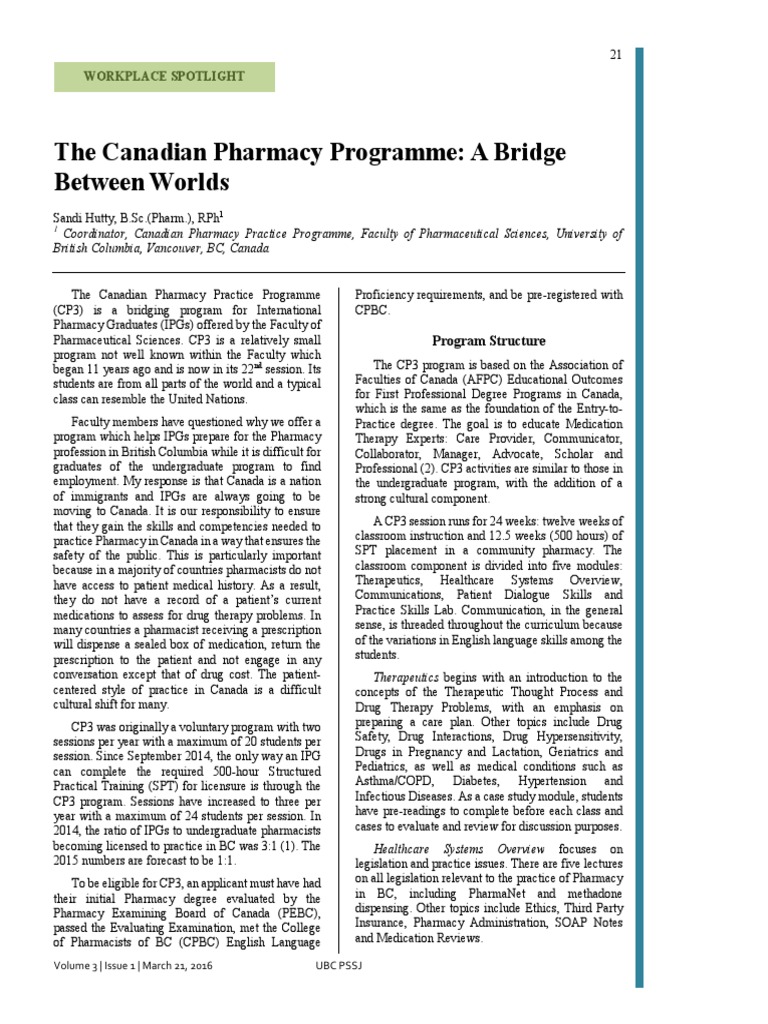 21

WORKPLACE SPOTLIGHT

The Canadian Pharmacy Programme: A Bridge Between Worlds

Sandi Hutty, B.Sc.(Pharm.), RPh$^1$
$^1$ Coordinator, Canadian Pharmacy Practice Programme, Faculty of Pharmaceutical Sciences, University of British Columbia, Vancouver, BC, Canada

The Canadian Pharmacy Practice Programme (CP3) is a bridging program for International Pharmacy Graduates (IPGs) offered by the Faculty of Pharmaceutical Sciences. CP3 is a relatively small program not well known within the Faculty which began 11 years ago and is now in its 22$^{nd}$ session. Its students are from all parts of the world and a typical class can resemble the United Nations.

Faculty members have questioned why we offer a program which helps IPGs prepare for the Pharmacy profession in British Columbia while it is difficult for graduates of the undergraduate program to find employment. My response is that Canada is a nation of immigrants and IPGs are always going to be moving to Canada. It is our responsibility to ensure that they gain the skills and competencies needed to practice Pharmacy in Canada in a way that ensures the safety of the public. This is particularly important because in a majority of countries pharmacists do not have access to patient medical history. As a result, they do not have a record of a patient's current medications to assess for drug therapy problems. In many countries a pharmacist receiving a prescription will dispense a sealed box of medication, return the prescription to the patient and not engage in any conversation except that of drug cost. The patient-centered style of practice in Canada is a difficult cultural shift for many.

CP3 was originally a voluntary program with two sessions per year with a maximum of 20 students per session. Since September 2014, the only way an IPG can complete the required 500-hour Structured Practical Training (SPT) for licensure is through the CP3 program. Sessions have increased to three per year with a maximum of 24 students per session. In 2014, the ratio of IPGs to undergraduate pharmacists becoming licensed to practice in BC was 3:1 (1). The 2015 numbers are forecast to be 1:1.

To be eligible for CP3, an applicant must have had their initial Pharmacy degree evaluated by the Pharmacy Examining Board of Canada (PEBC), passed the Evaluating Examination, met the College of Pharmacists of BC (CPBC) English Language Proficiency requirements, and be pre-registered with CPBC.

Program Structure

The CP3 program is based on the Association of Faculties of Canada (AFPC) Educational Outcomes for First Professional Degree Programs in Canada, which is the same as the foundation of the Entry-to-Practice degree. The goal is to educate Medication Therapy Experts: Care Provider, Communicator, Collaborator, Manager, Advocate, Scholar and Professional (2). CP3 activities are similar to those in the undergraduate program, with the addition of a strong cultural component.

A CP3 session runs for 24 weeks: twelve weeks of classroom instruction and 12.5 weeks (500 hours) of SPT placement in a community pharmacy. The classroom component is divided into five modules: Therapeutics, Healthcare Systems Overview, Communications, Patient Dialogue Skills and Practice Skills Lab. Communication, in the general sense, is threaded throughout the curriculum because of the variations in English language skills among the students.

Therapeutics begins with an introduction to the concepts of the Therapeutic Thought Process and Drug Therapy Problems, with an emphasis on preparing a care plan. Other topics include Drug Safety, Drug Interactions, Drug Hypersensitivity, Drugs in Pregnancy and Lactation, Geriatrics and Pediatrics, as well as medical conditions such as Asthma/COPD, Diabetes, Hypertension and Infectious Diseases. As a case study module, students have pre-readings to complete before each class and cases to evaluate and review for discussion purposes.

Healthcare Systems Overview focuses on legislation and practice issues. There are five lectures on all legislation relevant to the practice of Pharmacy in BC, including PharmaNet and methadone dispensing. Other topics include Ethics, Third Party Insurance, Pharmacy Administration, SOAP Notes and Medication Reviews.

Volume 3 | Issue 1 | March 21, 2016

UBC PSSJ